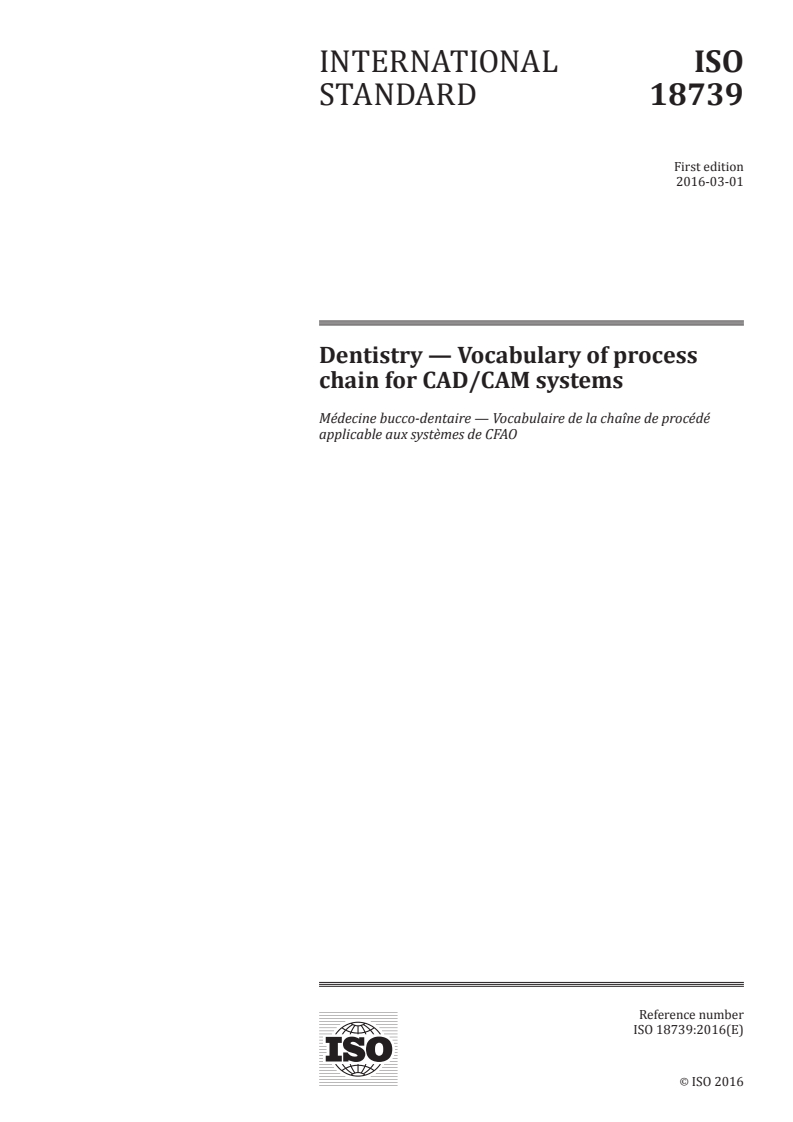 INTERNATIONAL STANDARD

ISO 18739

First edition
2016-03-01

Dentistry — Vocabulary of process chain for CAD/CAM systems

Médecine bucco-dentaire — Vocabulaire de la chaîne de procédé applicable aux systèmes de CFAO

ISO

Reference number
ISO 18739:2016(E)

© ISO 2016